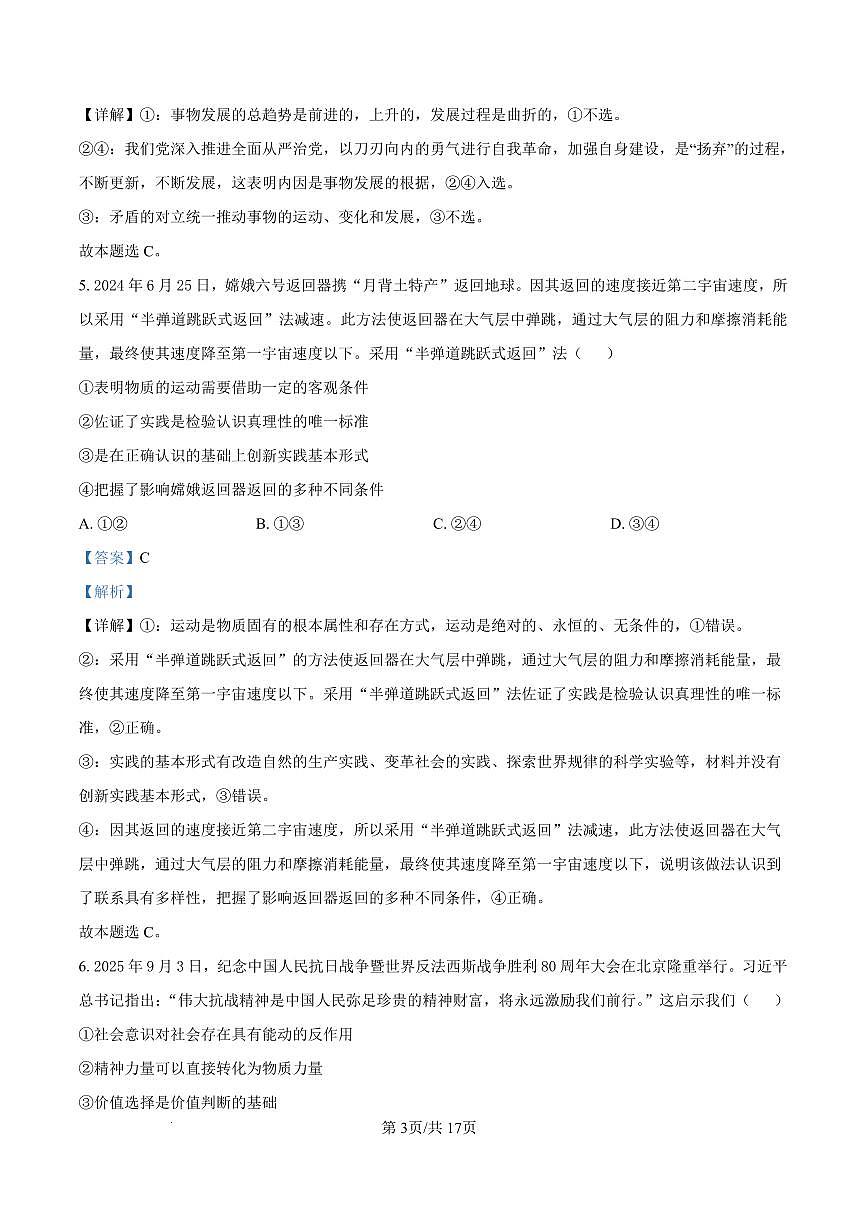 【详解】①：事物发展的总趋势是前进的，上升的，发展过程是曲折的，①不选。

②④：我们党深入推进全面从严治党，以刀刃向内的勇气进行自我革命，加强自身建设，是“扬弃”的过程，不断更新，不断发展，这表明内因是事物发展的根据，②④入选。

③：矛盾的对立统一推动事物的运动、变化和发展，③不选。

故本题选 C。

5. 2024 年 6 月 25 日，嫦娥六号返回器携“月背土特产”返回地球。因其返回的速度接近第二宇宙速度，所以采用“半弹道跳跃式返回”法减速。此方法使返回器在大气层中弹跳，通过大气层的阻力和摩擦消耗能量，最终使其速度降至第一宇宙速度以下。采用“半弹道跳跃式返回”法（　　）

①表明物质的运动需要借助一定的客观条件

②佐证了实践是检验认识真理性的唯一标准

③是在正确认识的基础上创新实践基本形式

④把握了影响嫦娥返回器返回的多种不同条件

A. ①②　　B. ①③　　C. ②④　　D. ③④

【答案】C

【解析】

【详解】①：运动是物质固有的根本属性和存在方式，运动是绝对的、永恒的、无条件的，①错误。

②：采用“半弹道跳跃式返回”的方法使返回器在大气层中弹跳，通过大气层的阻力和摩擦消耗能量，最终使其速度降至第一宇宙速度以下。采用“半弹道跳跃式返回”法佐证了实践是检验认识真理性的唯一标准，②正确。

③：实践的基本形式有改造自然的生产实践、变革社会的实践、探索世界规律的科学实验等，材料并没有创新实践基本形式，③错误。

④：因其返回的速度接近第二宇宙速度，所以采用“半弹道跳跃式返回”法减速，此方法使返回器在大气层中弹跳，通过大气层的阻力和摩擦消耗能量，最终使其速度降至第一宇宙速度以下，说明该做法认识到了联系具有多样性，把握了影响返回器返回的多种不同条件，④正确。

故本题选 C。

6. 2025 年 9 月 3 日，纪念中国人民抗日战争暨世界反法西斯战争胜利 80 周年大会在北京隆重举行。习近平总书记指出：“伟大抗战精神是中国人民弥足珍贵的精神财富，将永远激励我们前行。”这启示我们（　　）

①社会意识对社会存在具有能动的反作用

②精神力量可以直接转化为物质力量

③价值选择是价值判断的基础

第 3页/共 17页